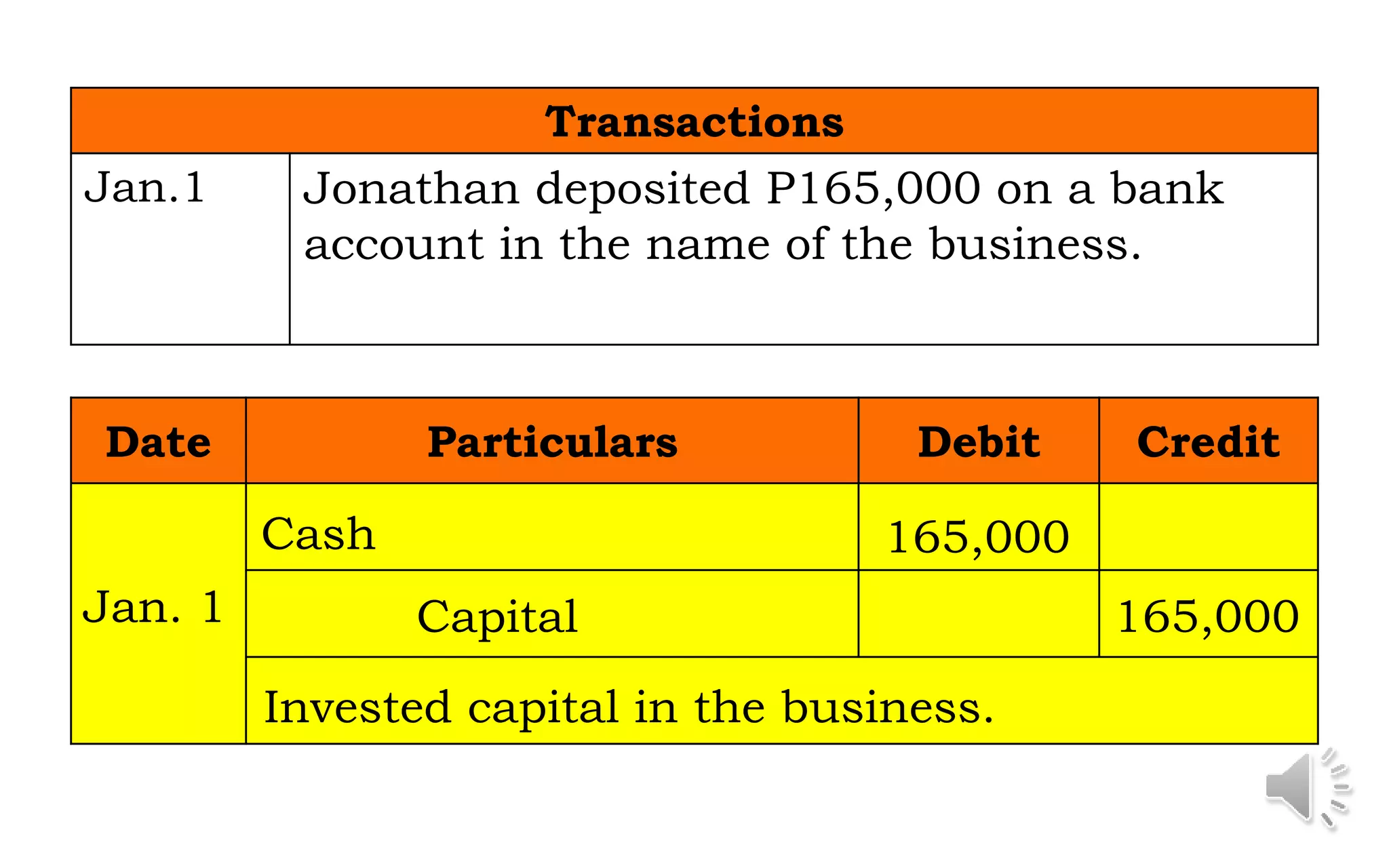 | Transactions | |
|---|---|
| Jan.1 | Jonathan deposited P165,000 on a bank account in the name of the business. |

| Date | Particulars | Debit | Credit |
|---|---|---|---|
| Jan. 1 | Cash | 165,000 | |
| | Capital | | 165,000 |
| | Invested capital in the business. | | |